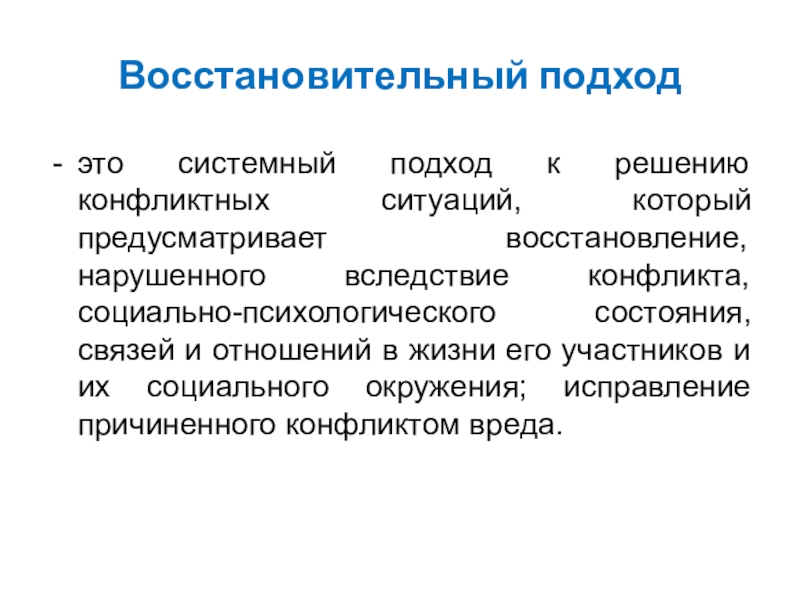 Восстановительный подход

- это системный подход к решению конфликтных ситуаций, который предусматривает восстановление, нарушенного вследствие конфликта, социально-психологического состояния, связей и отношений в жизни его участников и их социального окружения; исправление причиненного конфликтом вреда.